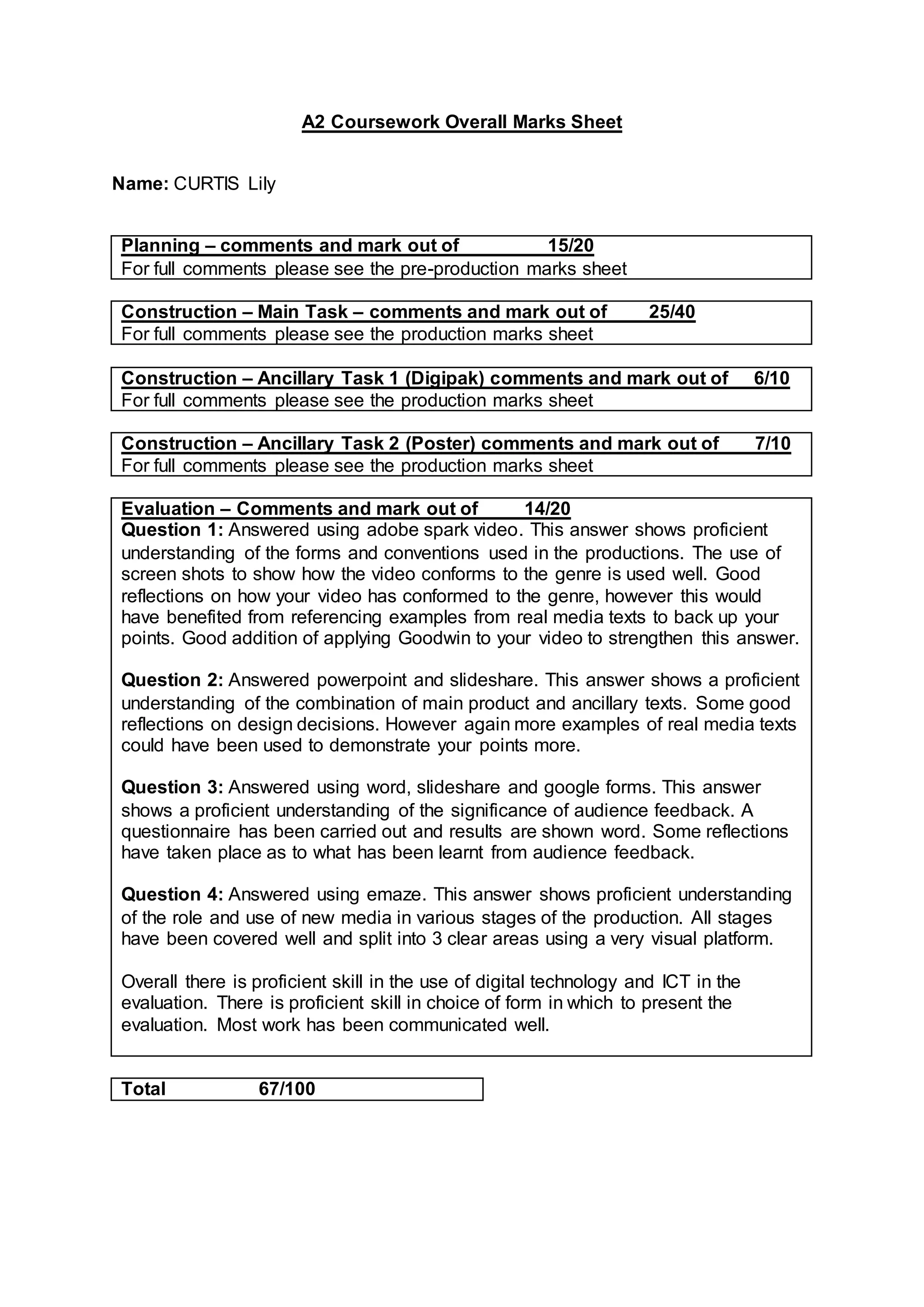 A2 Coursework Overall Marks Sheet

Name: CURTIS Lily

Planning – comments and mark out of 15/20
For full comments please see the pre-production marks sheet

Construction – Main Task – comments and mark out of 25/40
For full comments please see the production marks sheet

Construction – Ancillary Task 1 (Digipak) comments and mark out of 6/10
For full comments please see the production marks sheet

Construction – Ancillary Task 2 (Poster) comments and mark out of 7/10
For full comments please see the production marks sheet

Evaluation – Comments and mark out of 14/20
Question 1: Answered using adobe spark video. This answer shows proficient understanding of the forms and conventions used in the productions. The use of screen shots to show how the video conforms to the genre is used well. Good reflections on how your video has conformed to the genre, however this would have benefited from referencing examples from real media texts to back up your points. Good addition of applying Goodwin to your video to strengthen this answer.

Question 2: Answered powerpoint and slideshare. This answer shows a proficient understanding of the combination of main product and ancillary texts. Some good reflections on design decisions. However again more examples of real media texts could have been used to demonstrate your points more.

Question 3: Answered using word, slideshare and google forms. This answer shows a proficient understanding of the significance of audience feedback. A questionnaire has been carried out and results are shown word. Some reflections have taken place as to what has been learnt from audience feedback.

Question 4: Answered using emaze. This answer shows proficient understanding of the role and use of new media in various stages of the production. All stages have been covered well and split into 3 clear areas using a very visual platform.

Overall there is proficient skill in the use of digital technology and ICT in the evaluation. There is proficient skill in choice of form in which to present the evaluation. Most work has been communicated well.

Total 67/100